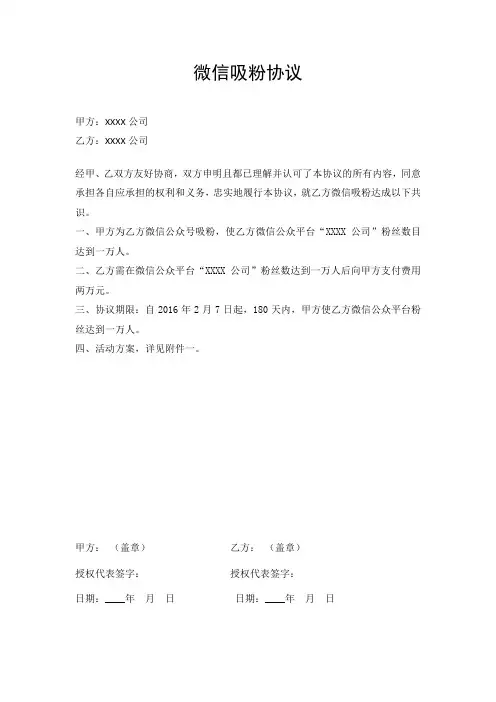 微信吸粉协议

甲方：xxxx 公司
乙方：xxxx 公司

经甲、乙双方友好协商，双方申明且都已理解并认可了本协议的所有内容，同意承担各自应承担的权利和义务，忠实地履行本协议，就乙方微信吸粉达成以下共识。
一、甲方为乙方微信公众号吸粉，使乙方微信公众平台“XXXX 公司”粉丝数目达到一万人。
二、乙方需在微信公众平台“XXXX 公司”粉丝数达到一万人后向甲方支付费用两万元。
三、协议期限：自 2016 年 2 月 7 日起，180 天内，甲方使乙方微信公众平台粉丝达到一万人。
四、活动方案，详见附件一。

甲方：（盖章）

授权代表签字：

日期：____年 月 日

乙方：（盖章）

授权代表签字：

日期：____年 月 日